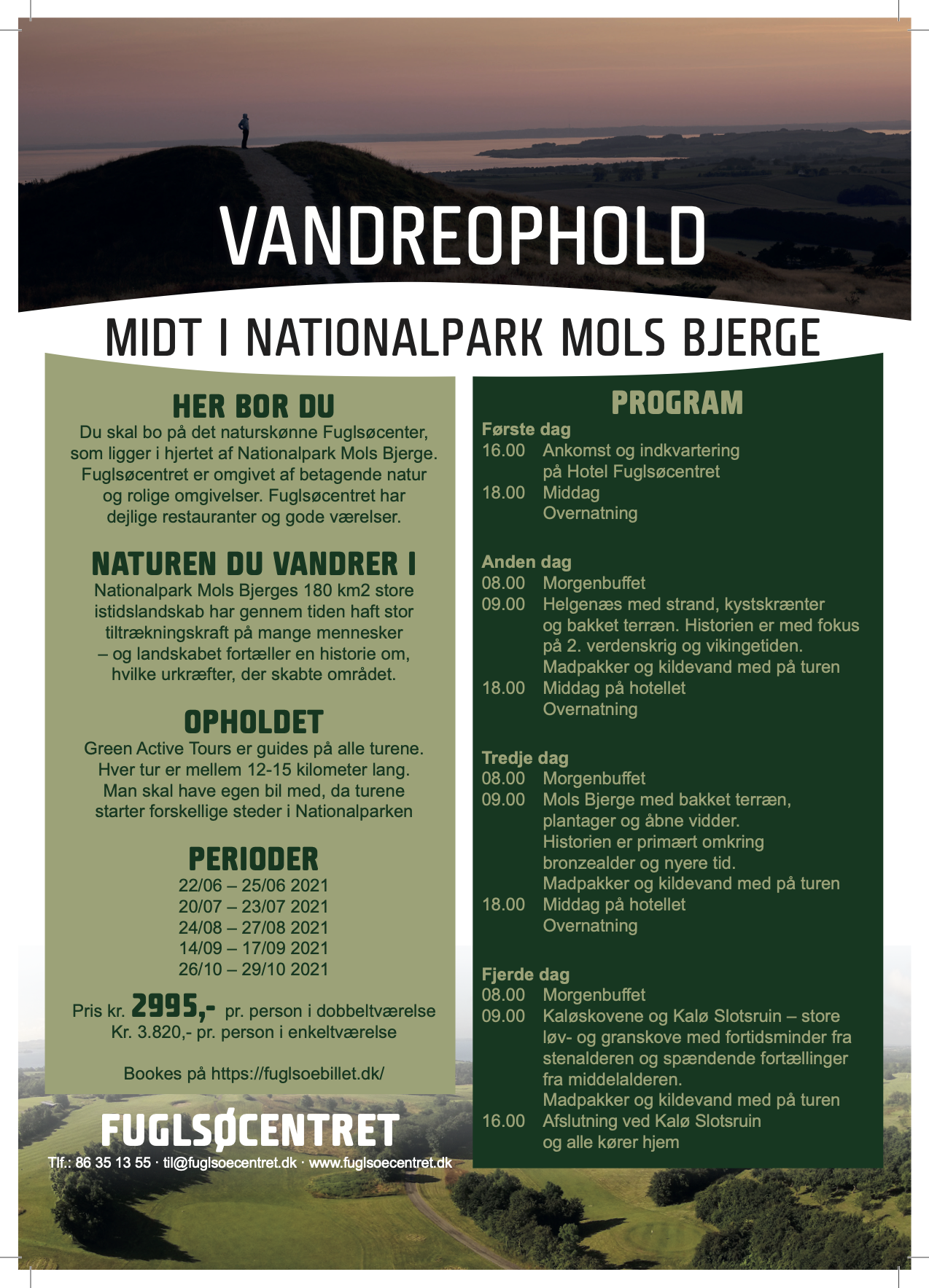 VANDREOPHOLD

MIDT I NATIONALPARK MOLS BJERGE

HER BOR DU
Du skal bo på det naturskønne Fuglsøcenter, som ligger i hjertet af Nationalpark Mols Bjerge. Fuglsøcentret er omgivet af betagende natur og rolige omgivelser. Fuglsøcentret har dejlige restauranter og gode værelser.

NATUREN DU VANDRER I
Nationalpark Mols Bjerges 180 km2 store istidslandskab har gennem tiden haft stor tiltrækningskraft på mange mennesker – og landskabet fortæller en historie om, hvilke urkræfter, der skabte området.

OPHOLDET
Green Active Tours er guides på alle turene. Hver tur er mellem 12-15 kilometer lang. Man skal have egen bil med, da turene starter forskellige steder i Nationalparken

PERIODER
22/06 – 25/06 2021
20/07 – 23/07 2021
24/08 – 27/08 2021
14/09 – 17/09 2021
26/10 – 29/10 2021

Pris kr. 2995,- pr. person i dobbeltværelse
Kr. 3.820,- pr. person i enkeltværelse

Bookes på https://fuglsoebillet.dk/

FUGLSØCENTRET
Tlf.: 86 35 13 55 · til@fuglsoecentret.dk · www.fuglsoecentret.dk

PROGRAM
Første dag
16.00 Ankomst og indkvartering på Hotel Fuglsøcentret
18.00 Middag
Overnatning

Anden dag
08.00 Morgenbuffet
09.00 Helgenæs med strand, kystskrænter og bakket terræn. Historien er med fokus på 2. verdenskrig og vikingetiden.
Madpakker og kildevand med på turen
18.00 Middag på hotellet
Overnatning

Tredje dag
08.00 Morgenbuffet
09.00 Mols Bjerge med bakket terræn, plantager og åbne vidder.
Historien er primært omkring bronzealder og nyere tid.
Madpakker og kildevand med på turen
18.00 Middag på hotellet
Overnatning

Fjerde dag
08.00 Morgenbuffet
09.00 Kaløskovene og Kalø Slotsruin – store løv- og granskove med fortidsminder fra stenalderen og spændende fortællinger fra middelalderen.
Madpakker og kildevand med på turen
16.00 Afslutning ved Kalø Slotsruin og alle kører hjem